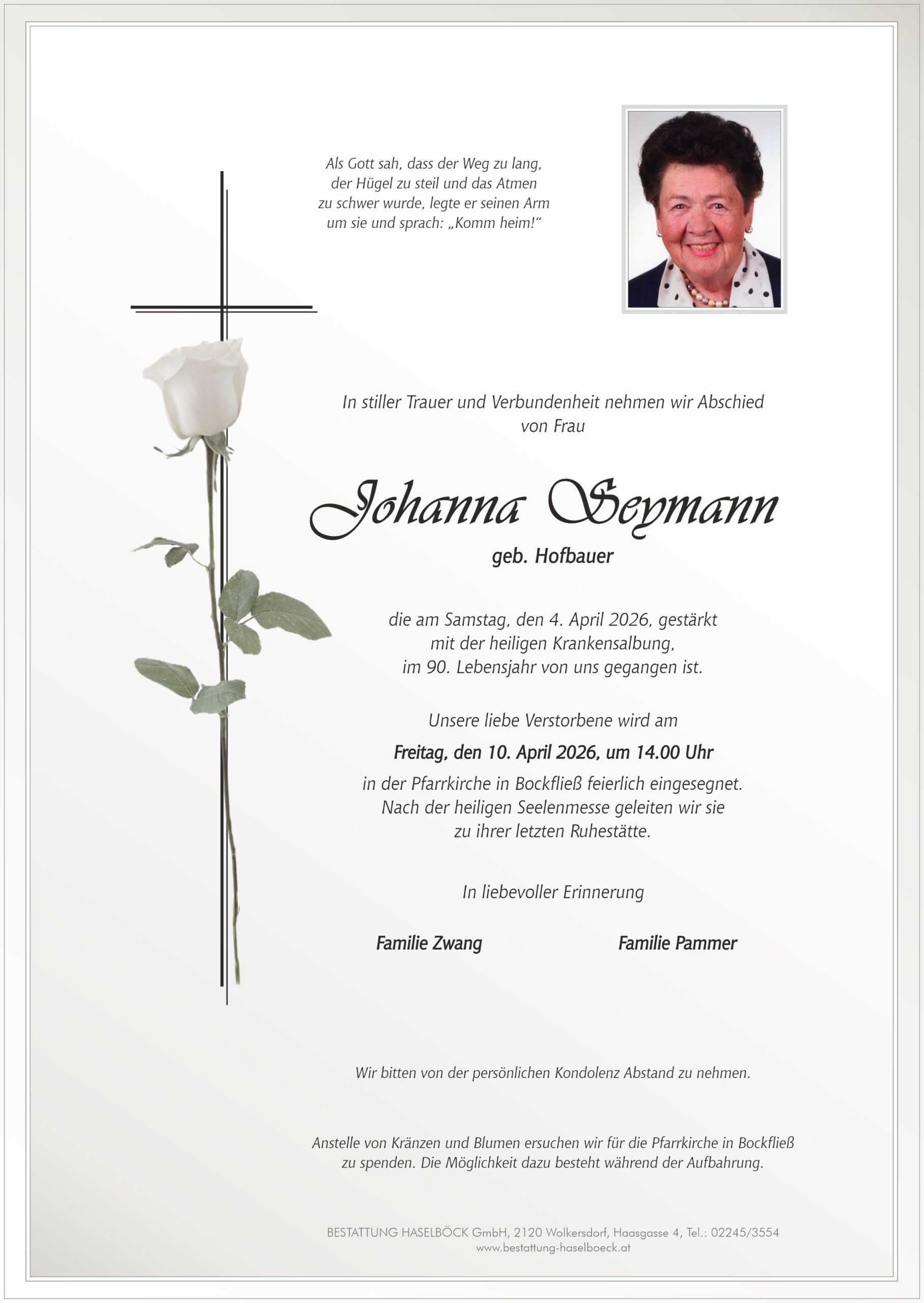 Als Gott sah, dass der Weg zu lang, der Hügel zu steil und das Atmen zu schwer wurde, legte er seinen Arm um sie und sprach: „Komm heim!“

In stiller Trauer und Verbundenheit nehmen wir Abschied von Frau

Johanna Seymann

geb. Hofbauer

die am Samstag, den 4. April 2026, gestärkt mit der heiligen Krankensalbung, im 90. Lebensjahr von uns gegangen ist.

Unsere liebe Verstorbene wird am

Freitag, den 10. April 2026, um 14.00 Uhr

in der Pfarrkirche in Bockfließ feierlich eingesegnet. Nach der heiligen Seelenmesse geleiten wir sie zu ihrer letzten Ruhestätte.

In liebevoller Erinnerung

Familie Zwang

Familie Pammer

Wir bitten von der persönlichen Kondolenz Abstand zu nehmen.

Anstelle von Kränzen und Blumen ersuchen wir für die Pfarrkirche in Bockfließ zu spenden. Die Möglichkeit dazu besteht während der Aufbahrung.

BESTATTUNG HASELBÖCK GmbH, 2120 Wolkersdorf, Haasgasse 4, Tel.: 02245/3554
www.bestattung-haselboeck.at